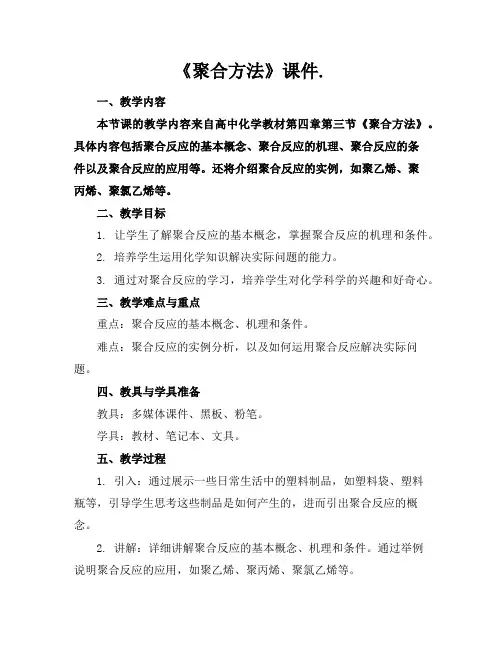 《聚合方法》课件.

一、教学内容

本节课的教学内容来自高中化学教材第四章第三节《聚合方法》。具体内容包括聚合反应的基本概念、聚合反应的机理、聚合反应的条件以及聚合反应的应用等。还将介绍聚合反应的实例，如聚乙烯、聚丙烯、聚氯乙烯等。

二、教学目标

1. 让学生了解聚合反应的基本概念，掌握聚合反应的机理和条件。

2. 培养学生运用化学知识解决实际问题的能力。

3. 通过对聚合反应的学习，培养学生对化学科学的兴趣和好奇心。

三、教学难点与重点

重点：聚合反应的基本概念、机理和条件。

难点：聚合反应的实例分析，以及如何运用聚合反应解决实际问题。

四、教具与学具准备

教具：多媒体课件、黑板、粉笔。

学具：教材、笔记本、文具。

五、教学过程

1. 引入：通过展示一些日常生活中的塑料制品，如塑料袋、塑料瓶等，引导学生思考这些制品是如何产生的，进而引出聚合反应的概念。

2. 讲解：详细讲解聚合反应的基本概念、机理和条件。通过举例说明聚合反应的应用，如聚乙烯、聚丙烯、聚氯乙烯等。